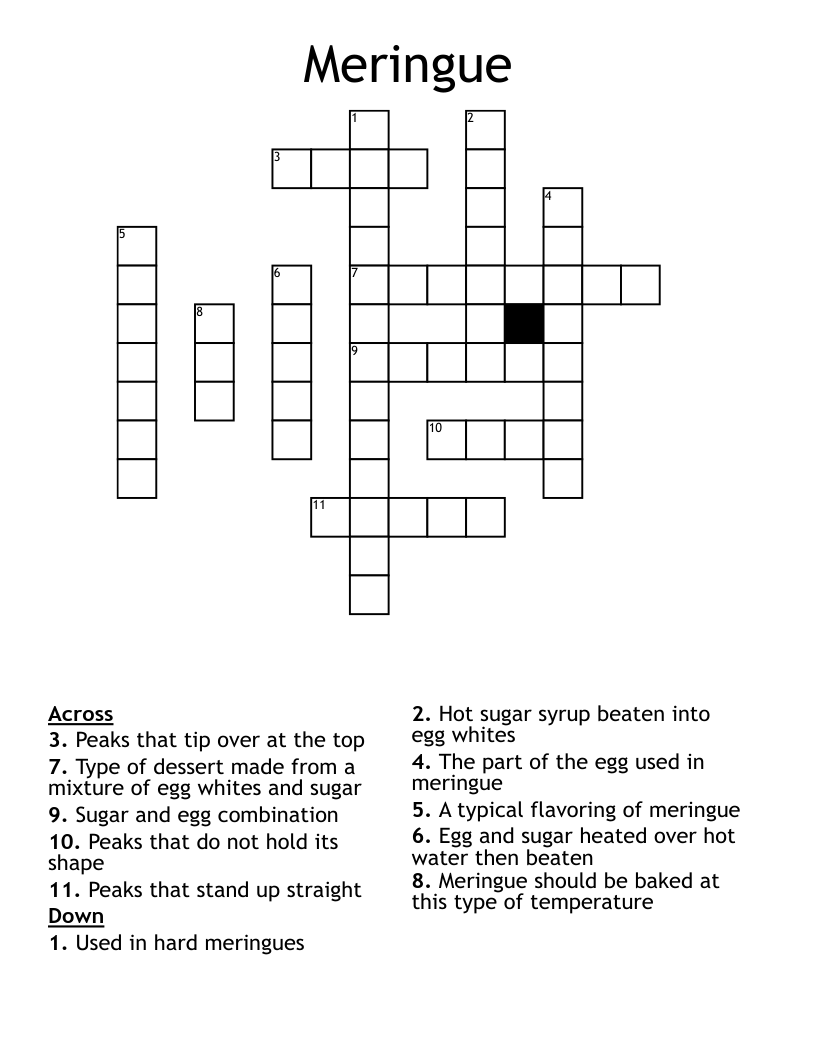 Meringue

1
2
3
4
5
6
7
8
9
10
11

Across
3. Peaks that tip over at the top
7. Type of dessert made from a mixture of egg whites and sugar
9. Sugar and egg combination
10. Peaks that do not hold its shape
11. Peaks that stand up straight

Down
1. Used in hard meringues
2. Hot sugar syrup beaten into egg whites
4. The part of the egg used in meringue
5. A typical flavoring of meringue
6. Egg and sugar heated over hot water then beaten
8. Meringue should be baked at this type of temperature